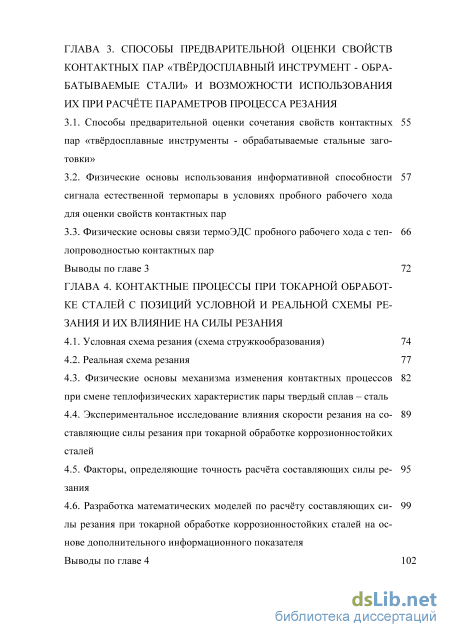 ГЛАВА 3. СПОСОБЫ ПРЕДВАРИТЕЛЬНОЙ ОЦЕНКИ СВОЙСТВ КОНТАКТНЫХ ПАР «ТВЁРДОСПЛАВНЫЙ ИНСТРУМЕНТ - ОБРАБАТЫВАЕМЫЕ СТАЛИ» И ВОЗМОЖНОСТИ ИСПОЛЬЗОВАНИЯ ИХ ПРИ РАСЧЁТЕ ПАРАМЕТРОВ ПРОЦЕССА РЕЗАНИЯ

3.1. Способы предварительной оценки сочетания свойств контактных пар «твёрдосплавные инструменты - обрабатываемые стальные заготовки» 55

3.2. Физические основы использования информативной способности сигнала естественной термопары в условиях пробного рабочего хода для оценки свойств контактных пар 57

3.3. Физические основы связи термоЭДС пробного рабочего хода с теплопроводностью контактных пар 66

Выводы по главе 3 72

ГЛАВА 4. КОНТАКТНЫЕ ПРОЦЕССЫ ПРИ ТОКАРНОЙ ОБРАБОТКЕ СТАЛЕЙ С ПОЗИЦИЙ УСЛОВНОЙ И РЕАЛЬНОЙ СХЕМЫ РЕЗАНИЯ И ИХ ВЛИЯНИЕ НА СИЛЫ РЕЗАНИЯ

4.1. Условная схема резания (схема стружкообразования) 74

4.2. Реальная схема резания 77

4.3. Физические основы механизма изменения контактных процессов при смене теплофизических характеристик пары твердый сплав – сталь 82

4.4. Экспериментальное исследование влияния скорости резания на составляющие силы резания при токарной обработке коррозионностойких сталей 89

4.5. Факторы, определяющие точность расчёта составляющих силы резания 95

4.6. Разработка математических моделей по расчёту составляющих силы резания при токарной обработке коррозионностойких сталей на основе дополнительного информационного показателя 99

Выводы по главе 4 102

dsLib.net
библиотека диссертаций